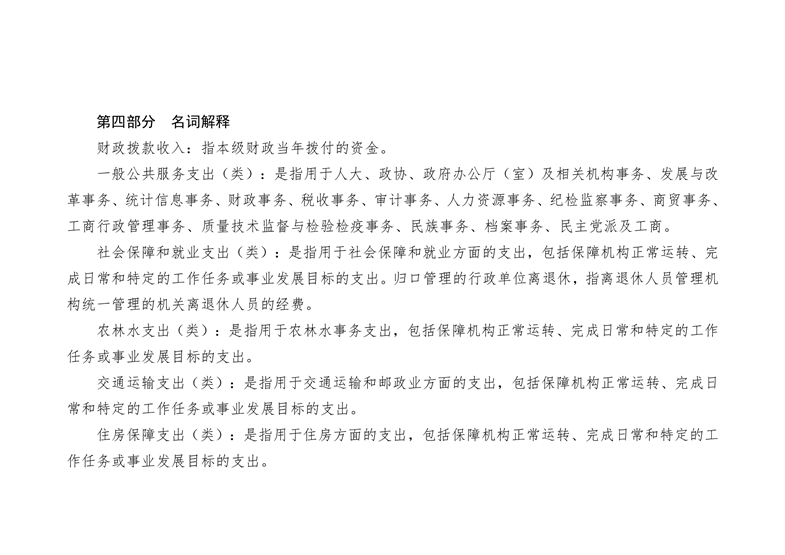 第四部分　名词解释

财政拨款收入：指本级财政当年拨付的资金。

一般公共服务支出（类）：是指用于人大、政协、政府办公厅（室）及相关机构事务、发展与改革事务、统计信息事务、财政事务、税收事务、审计事务、人力资源事务、纪检监察事务、商贸事务、工商行政管理事务、质量技术监督与检验检疫事务、民族事务、档案事务、民主党派及工商。

社会保障和就业支出（类）：是指用于社会保障和就业方面的支出，包括保障机构正常运转、完成日常和特定的工作任务或事业发展目标的支出。归口管理的行政单位离退休，指离退休人员管理机构统一管理的机关离退休人员的经费。

农林水支出（类）：是指用于农林水事务支出，包括保障机构正常运转、完成日常和特定的工作任务或事业发展目标的支出。

交通运输支出（类）：是指用于交通运输和邮政业方面的支出，包括保障机构正常运转、完成日常和特定的工作任务或事业发展目标的支出。

住房保障支出（类）：是指用于住房方面的支出，包括保障机构正常运转、完成日常和特定的工作任务或事业发展目标的支出。